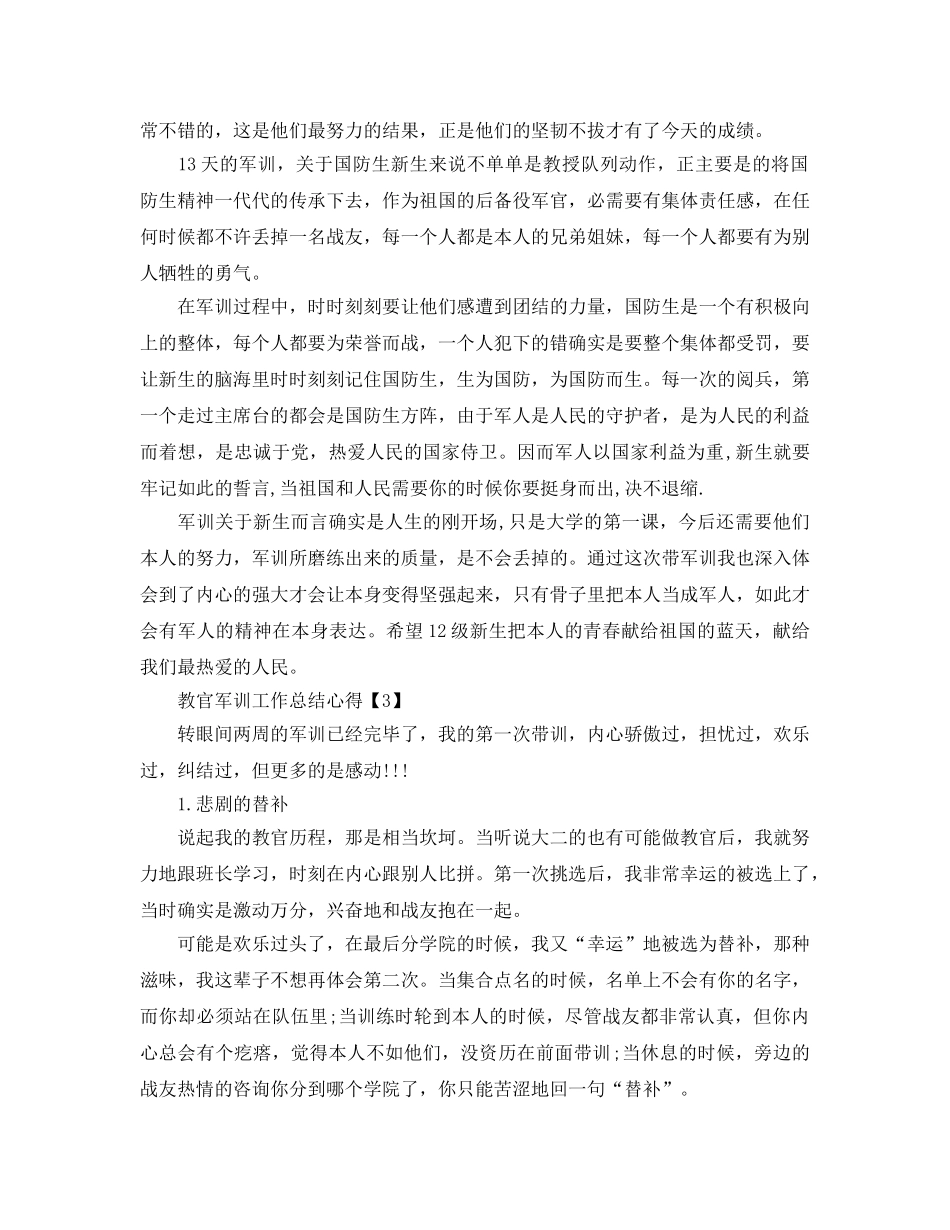 常不错的，这是他们最努力的结果，正是他们的坚韧不拔才有了今天的成绩。

13天的军训，关于国防生新生来说不单单是教授队列动作，正主要是的将国防生精神一代代的传承下去，作为祖国的后备役军官，必需要有集体责任感，在任何时候都不许丢掉一名战友，每一个人都是本人的兄弟姐妹，每一个人都要有为别人牺牲的勇气。

在军训过程中，时时刻刻要让他们感遭到团结的力量，国防生是一个有积极向上的整体，每个人都要为荣誉而战，一个人犯下的错确实是要整个集体都受罚，要让新生的脑海里时时刻刻记住国防生，生为国防，为国防而生。每一次的阅兵，第一个走过主席台的都会是国防生方阵，由于军人是人民的守护者，是为人民的利益而着想，是忠诚于党，热爱人民的国家侍卫。因而军人以国家利益为重,新生就要牢记如此的誓言,当祖国和人民需要你的时候你要挺身而出,决不退缩.

军训关于新生而言确实是人生的刚开场,只是大学的第一课，今后还需要他们本人的努力，军训所磨练出来的质量，是不会丢掉的。通过这次带军训我也深入体会到了内心的强大才会让本身变得坚强起来，只有骨子里把本人当成军人，如此才会有军人的精神在本身表达。希望12级新生把本人的青春献给祖国的蓝天，献给我们最热爱的人民。

教官军训工作总结心得【3】

转眼间两周的军训已经完毕了，我的第一次带训，内心骄傲过，担忧过，欢乐过，纠结过，但更多的是感动!!!

1.悲剧的替补

说起我的教官历程，那是相当坎坷。当听说大二的也有可能做教官后，我就努力地跟班长学习，时刻在内心跟别人比拼。第一次挑选后，我非常幸运的被选上了，当时确实是激动万分，兴奋地和战友抱在一起。

可能是欢乐过头了，在最后分学院的时候，我又“幸运”地被选为替补，那种滋味，我这辈子不想再体会第二次。当集合点名的时候，名单上不会有你的名字，而你却必须站在队伍里;当训练时轮到本人的时候，尽管战友都非常认真，但你内心总会有个疙瘩，觉得本人不如他们，没资历在前面带训;当休息的时候，旁边的战友热情的咨询你分到哪个学院了，你只能苦涩地回一句“替补”。